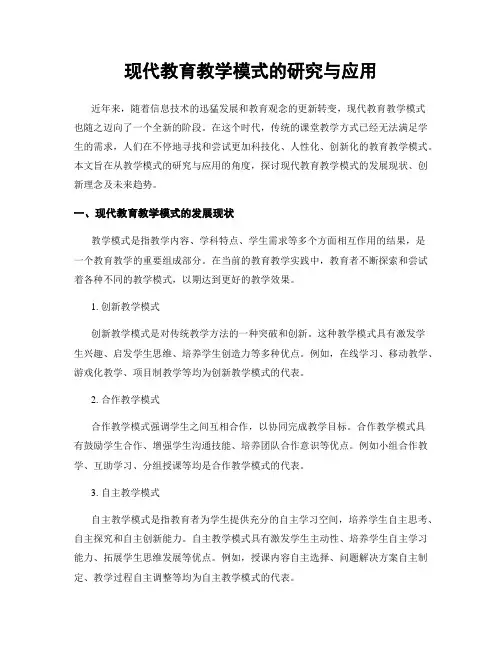 现代教育教学模式的研究与应用

近年来，随着信息技术的迅猛发展和教育观念的更新转变，现代教育教学模式也随之迈向了一个全新的阶段。在这个时代，传统的课堂教学方式已经无法满足学生的需求，人们在不停地寻找和尝试更加科技化、人性化、创新化的教育教学模式。本文旨在从教学模式的研究与应用的角度，探讨现代教育教学模式的发展现状、创新理念及未来趋势。

一、现代教育教学模式的发展现状

教学模式是指教学内容、学科特点、学生需求等多个方面相互作用的结果，是一个教育教学的重要组成部分。在当前的教育教学实践中，教育者不断探索和尝试着各种不同的教学模式，以期达到更好的教学效果。

1. 创新教学模式

创新教学模式是对传统教学方法的一种突破和创新。这种教学模式具有激发学生兴趣、启发学生思维、培养学生创造力等多种优点。例如，在线学习、移动教学、游戏化教学、项目制教学等均为创新教学模式的代表。

2. 合作教学模式

合作教学模式强调学生之间互相合作，以协同完成教学目标。合作教学模式具有鼓励学生合作、增强学生沟通技能、培养团队合作意识等优点。例如小组合作教学、互助学习、分组授课等均是合作教学模式的代表。

3. 自主教学模式

自主教学模式是指教育者为学生提供充分的自主学习空间，培养学生自主思考、自主探究和自主创新能力。自主教学模式具有激发学生主动性、培养学生自主学习能力、拓展学生思维发展等优点。例如，授课内容自主选择、问题解决方案自主制定、教学过程自主调整等均为自主教学模式的代表。